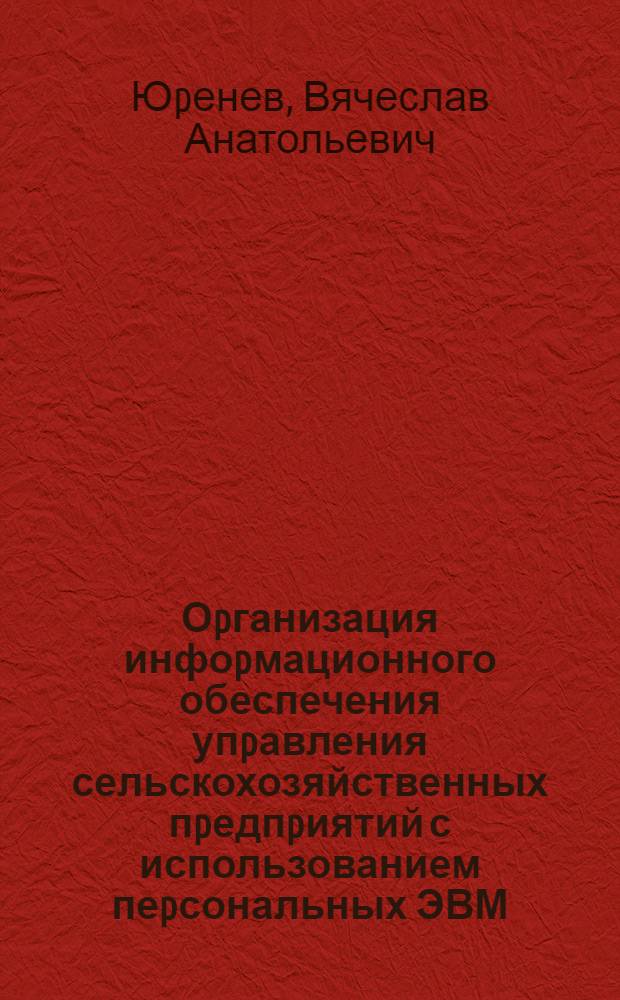 Юренев, Вячеслав Анатольевич

Организация информационного обеспечения управления сельскохозяйственных предприятий с использованием персональных ЭВМ